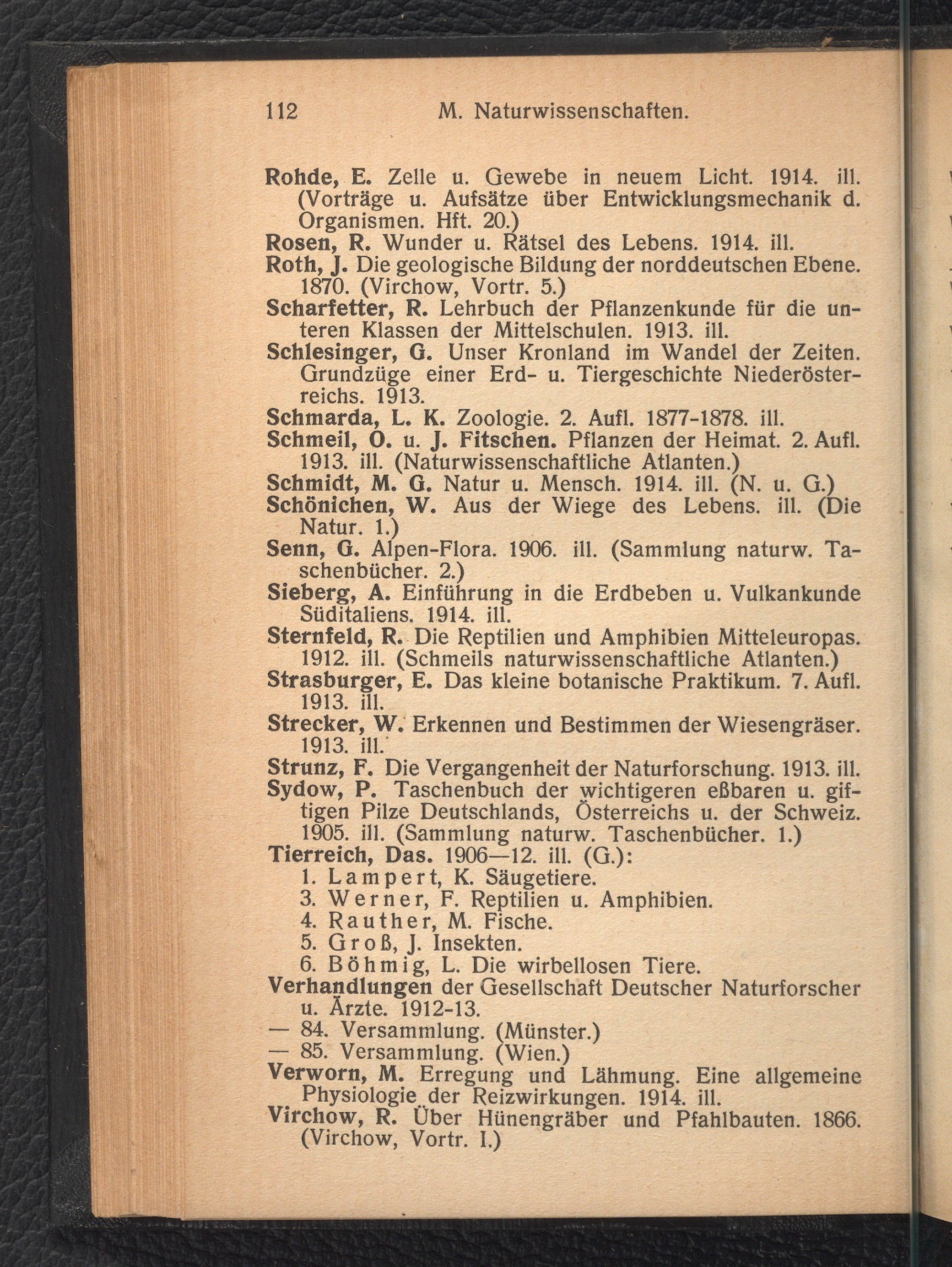 112 M. Naturwissenschaften.

Rohde, E. Zelle u. Gewebe in neuem Licht. 1914. ill. (Vorträge u. Aufsätze über Entwicklungsmechanik d. Organismen. Hft. 20.)
Rosen, R. Wunder u. Rätsel des Lebens. 1914. ill.
Roth, J. Die geologische Bildung der norddeutschen Ebene. 1870. (Virchow, Vortr. 5.)
Scharfetter, R. Lehrbuch der Pflanzenkunde für die unteren Klassen der Mittelschulen. 1913. ill.
Schlesinger, G. Unser Kronland im Wandel der Zeiten. Grundzüge einer Erd- u. Tiergeschichte Niederösterreichs. 1913.
Schmarda, L. K. Zoologie. 2. Aufl. 1877-1878. ill.
Schmeil, O. u. J. Fitschen. Pflanzen der Heimat. 2. Aufl. 1913. ill. (Naturwissenschaftliche Atlanten.)
Schmidt, M. G. Natur u. Mensch. 1914. ill. (N. u. G.)
Schönichen, W. Aus der Wiege des Lebens. ill. (Die Natur. 1.)
Senn, G. Alpen-Flora. 1906. ill. (Sammlung naturw. Taschenbücher. 2.)
Sieberg, A. Einführung in die Erdbeben u. Vulkankunde Süditaliens. 1914. ill.
Sternfeld, R. Die Reptilien und Amphibien Mitteleuropas. 1912. ill. (Schmeils naturwissenschaftliche Atlanten.)
Strasburger, E. Das kleine botanische Praktikum. 7. Aufl. 1913. ill.
Strecker, W. Erkennen und Bestimmen der Wiesengräser. 1913. ill.
Strunz, F. Die Vergangenheit der Naturforschung. 1913. ill.
Sydow, P. Taschenbuch der wichtigeren eßbaren u. giftigen Pilze Deutschlands, Österreichs u. der Schweiz. 1905. ill. (Sammlung naturw. Taschenbücher. 1.)
Tierreich, Das. 1906—12. ill. (G.):
1. Lampert, K. Säugetiere.
3. Werner, F. Reptilien u. Amphibien.
4. Rauther, M. Fische.
5. Groß, J. Insekten.
6. Böhmig, L. Die wirbellosen Tiere.
Verhandlungen der Gesellschaft Deutscher Naturforscher u. Ärzte. 1912-13.
— 84. Versammlung. (Münster.)
— 85. Versammlung. (Wien.)
Verworn, M. Erregung und Lähmung. Eine allgemeine Physiologie der Reizwirkungen. 1914. ill.
Virchow, R. Über Hünengräber und Pfahlbauten. 1866. (Virchow, Vortr. I.)